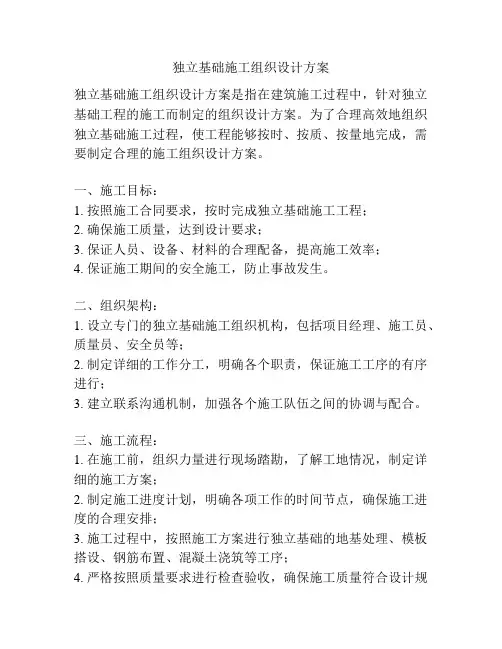 独立基础施工组织设计方案

独立基础施工组织设计方案是指在建筑施工过程中，针对独立基础工程的施工而制定的组织设计方案。为了合理高效地组织独立基础施工过程，使工程能够按时、按质、按量地完成，需要制定合理的施工组织设计方案。

一、施工目标：
1. 按照施工合同要求，按时完成独立基础施工工程；
2. 确保施工质量，达到设计要求；
3. 保证人员、设备、材料的合理配备，提高施工效率；
4. 保证施工期间的安全施工，防止事故发生。

二、组织架构：
1. 设立专门的独立基础施工组织机构，包括项目经理、施工员、质量员、安全员等；
2. 制定详细的工作分工，明确各个职责，保证施工工序的有序进行；
3. 建立联系沟通机制，加强各个施工队伍之间的协调与配合。

三、施工流程：
1. 在施工前，组织力量进行现场踏勘，了解工地情况，制定详细的施工方案；
2. 制定施工进度计划，明确各项工作的时间节点，确保施工进度的合理安排；
3. 施工过程中，按照施工方案进行独立基础的地基处理、模板搭设、钢筋布置、混凝土浇筑等工序；
4. 严格按照质量要求进行检查验收，确保施工质量符合设计规